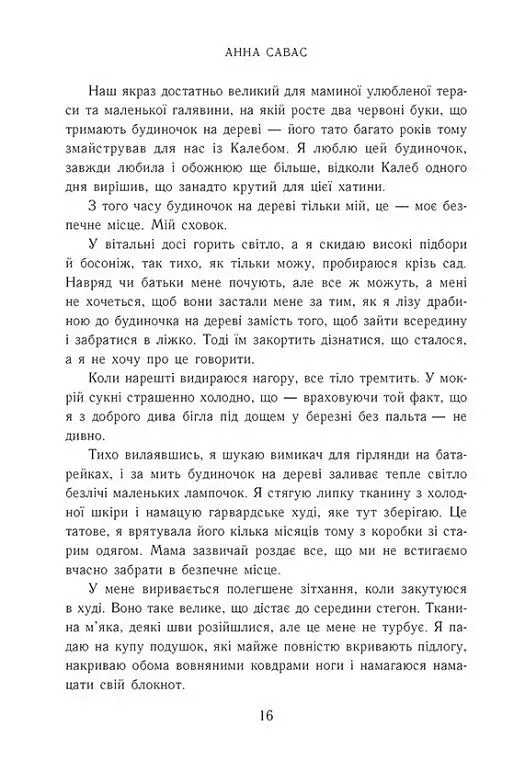 АННА САВАС

Наш якраз достатньо великий для маминої улюбленої тераси та маленької галявини, на якій росте два червоні буки, що тримають будиночок на дереві — його тато багато років тому змайстрував для нас із Калебом. Я люблю цей будиночок, завжди любила і обожнюю ще більше, відколи Калеб одного дня вирішив, що занадто крутий для цієї хатини.

З того часу будиночок на дереві тільки мій, це — моє безпечне місце. Мій сховок.

У вітальні досі горить світло, а я скидаю високі підбори й босоніж, так тихо, як тільки можу, пробираюся крізь сад. Навряд чи батьки мене почують, але все ж можуть, а мені не хочеться, щоб вони застали мене за тим, як я лізу драбиною до будиночка на дереві замість того, щоб зайти всередину і забратися в ліжко. Тоді їм закортить дізнатися, що сталося, а я не хочу про це говорити.

Коли нарешті видираюся нагору, все тіло тремтить. У мокрій сукні страшенно холодно, що — враховуючи той факт, що я з доброго дива бігла під дощем у березні без пальта — не дивно.

Тихо вилаявшись, я шукаю вимикач для гірлянди на батарейках, і за мить будиночок на дереві заливає тепле світло безлічі маленьких лампочок. Я стягую липку тканину з холодної шкіри і намацую гарвардське худі, яке тут зберігаю. Це татове, я врятувала його кілька місяців тому з коробки зі старим одягом. Мама зазвичай роздає все, що ми не встигаємо вчасно забрати в безпечне місце.

У мене виривається полегшене зітхання, коли закутуюся в худі. Воно таке велике, що дістає до середини стегон. Тканина м'яка, деякі шви розійшлися, але це мене не турбує. Я падаю на купу подушок, які майже повністю вкривають підлогу, накриваю обома вовняними ковдрами ноги і намагаюся намацати свій блокнот.

16